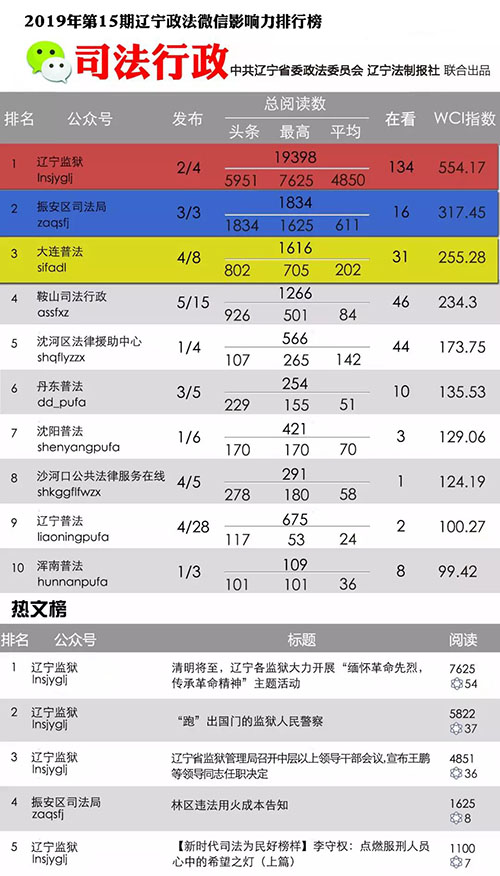 2019年第15期辽宁政法微信影响力排行榜

司法行政 中共辽宁省委政法委员会 辽宁法制报社 联合出品

| 排名 | 公众号 | 发布 | 总阅读数 | 头条 | 最高 | 平均 | 在看 | WCI指数 |
|---|---|---|---|---|---|---|---|---|
| 1 | 辽宁监狱 lnsjyglj | 2/4 | 19398 | 5951 | 7625 | 4850 | 134 | 554.17 |
| 2 | 振安区司法局 zaqsfj | 3/3 | 1834 | 1834 | 1625 | 611 | 16 | 317.45 |
| 3 | 大连普法 sifadl | 4/8 | 1616 | 802 | 705 | 202 | 31 | 255.28 |
| 4 | 鞍山司法行政 assfxz | 5/15 | 1266 | 926 | 501 | 84 | 46 | 234.3 |
| 5 | 沈河区法律援助中心 shqflyzzx | 1/4 | 566 | 107 | 265 | 142 | 44 | 173.75 |
| 6 | 丹东普法 dd_pufa | 3/5 | 254 | 229 | 155 | 51 | 10 | 135.53 |
| 7 | 沈阳普法 shenyangpufa | 1/6 | 421 | 170 | 170 | 70 | 3 | 129.06 |
| 8 | 沙河口公共法律服务在线 shkggflfwzx | 4/5 | 291 | 278 | 180 | 58 | 1 | 124.19 |
| 9 | 辽宁普法 liaoningpufa | 4/28 | 675 | 117 | 53 | 24 | 2 | 100.27 |
| 10 | 浑南普法 hunnanpufa | 1/3 | 109 | 101 | 101 | 36 | 8 | 99.42 |

热文榜

| 排名 | 公众号 | 标题 | 阅读 |
|---|---|---|---|
| 1 | 辽宁监狱 lnsjyglj | 清明将至，辽宁各监狱大力开展“缅怀革命先烈，传承革命精神”主题活动 | 7625 54 |
| 2 | 辽宁监狱 lnsjyglj | “跑”出国门的监狱人民警察 | 5822 37 |
| 3 | 辽宁监狱 lnsjyglj | 辽宁省监狱管理局召开中层以上领导干部会议,宣布王鹏等领导同志任职决定 | 4851 36 |
| 4 | 振安区司法局 zaqsfj | 林区违法用火成本告知 | 1625 8 |
| 5 | 辽宁监狱 lnsjyglj | 【新时代司法为民好榜样】李守权：点燃服刑人员心中的希望之灯（上篇） | 1100 7 |